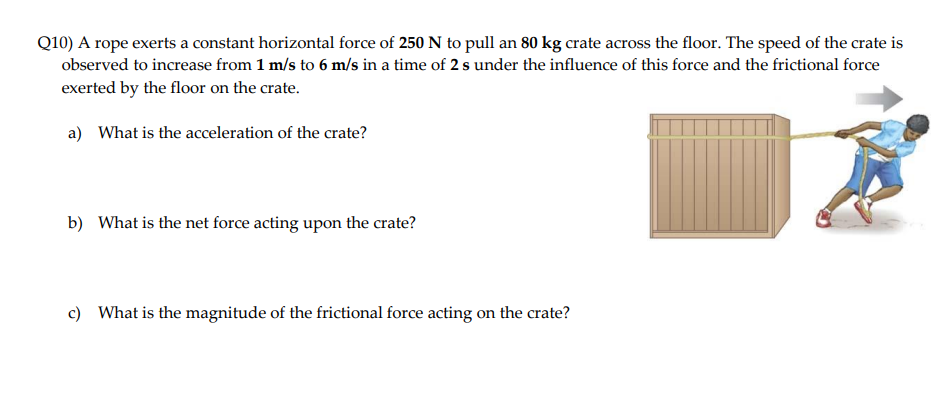 Q10) A rope exerts a constant horizontal force of 250 N to pull an 80 kg crate across the floor. The speed of the crate is observed to increase from 1 m/s to 6 m/s in a time of 2 s under the influence of this force and the frictional force exerted by the floor on the crate.

a) What is the acceleration of the crate?

b) What is the net force acting upon the crate?

c) What is the magnitude of the frictional force acting on the crate?